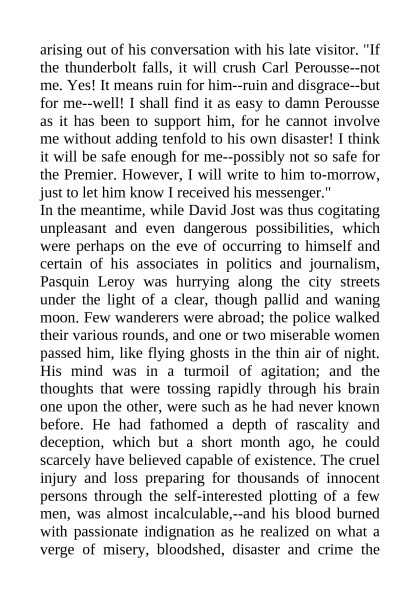 arising out of his conversation with his late visitor. "If the thunderbolt falls, it will crush Carl Perousse--not me. Yes! It means ruin for him--ruin and disgrace--but for me--well! I shall find it as easy to damn Perousse as it has been to support him, for he cannot involve me without adding tenfold to his own disaster! I think it will be safe enough for me--possibly not so safe for the Premier. However, I will write to him to-morrow, just to let him know I received his messenger."
In the meantime, while David Jost was thus cogitating unpleasant and even dangerous possibilities, which were perhaps on the eve of occurring to himself and certain of his associates in politics and journalism, Pasquin Leroy was hurrying along the city streets under the light of a clear, though pallid and waning moon. Few wanderers were abroad; the police walked their various rounds, and one or two miserable women passed him, like flying ghosts in the thin air of night. His mind was in a turmoil of agitation; and the thoughts that were tossing rapidly through his brain one upon the other, were such as he had never known before. He had fathomed a depth of rascality and deception, which but a short month ago, he could scarcely have believed capable of existence. The cruel injury and loss preparing for thousands of innocent persons through the self-interested plotting of a few men, was almost incalculable,--and his blood burned with passionate indignation as he realized on what a verge of misery, bloodshed, disaster and crime the